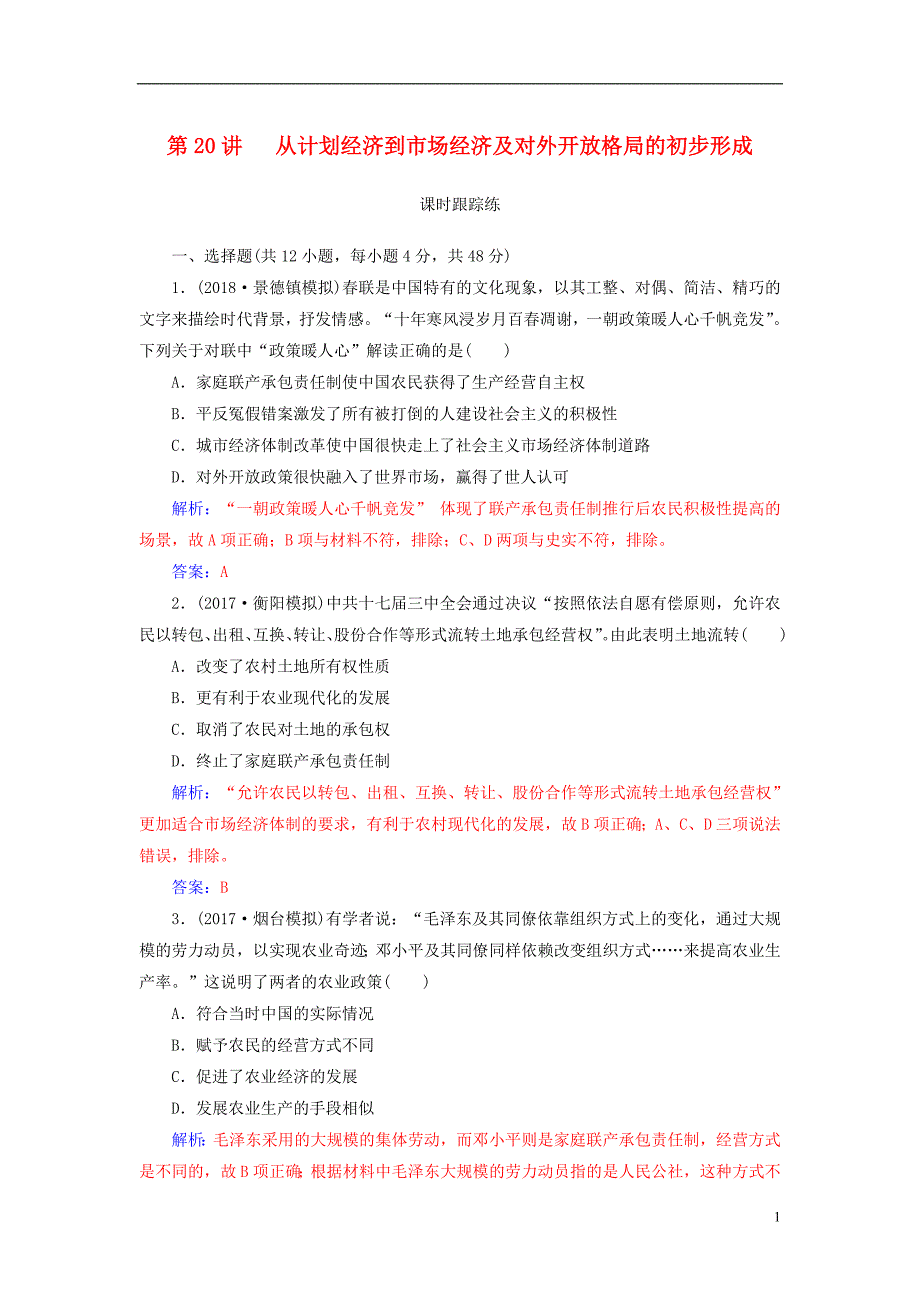 第 20 讲　从计划经济到市场经济及对外开放格局的初步形成

课时跟踪练

一、选择题(共 12 小题，每小题 4 分，共 48 分)

1．(2018·景德镇模拟)春联是中国特有的文化现象，以其工整、对偶、简洁、精巧的文字来描绘时代背景，抒发情感。“十年寒风浸岁月百春凋谢，一朝政策暖人心千帆竞发”。下列关于对联中“政策暖人心”解读正确的是(　　)

A．家庭联产承包责任制使中国农民获得了生产经营自主权

B．平反冤假错案激发了所有被打倒的人建设社会主义的积极性

C．城市经济体制改革使中国很快走上了社会主义市场经济体制道路

D．对外开放政策很快融入了世界市场，赢得了世人认可

解析：“一朝政策暖人心千帆竞发” 体现了联产承包责任制推行后农民积极性提高的场景，故 A 项正确；B 项与材料不符，排除；C、D 两项与史实不符，排除。

答案：A

2．(2017·衡阳模拟)中共十七届三中全会通过决议“按照依法自愿有偿原则，允许农民以转包、出租、互换、转让、股份合作等形式流转土地承包经营权”。由此表明土地流转(　　)

A．改变了农村土地所有权性质

B．更有利于农业现代化的发展

C．取消了农民对土地的承包权

D．终止了家庭联产承包责任制

解析：“允许农民以转包、出租、互换、转让、股份合作等形式流转土地承包经营权”更加适合市场经济体制的要求，有利于农村现代化的发展，故 B 项正确；A、C、D 三项说法错误，排除。

答案：B

3．(2017·烟台模拟)有学者说：“毛泽东及其同僚依靠组织方式上的变化，通过大规模的劳力动员，以实现农业奇迹 邓小平及其同僚同样依赖改变组织方式……来提高农业生产率。”这说明了两者的农业政策(　　)

A．符合当时中国的实际情况

B．赋予农民的经营方式不同

C．促进了农业经济的发展

D．发展农业生产的手段相似

解析：毛泽东采用的大规模的集体劳动，而邓小平则是家庭联产承包责任制，经营方式是不同的，故 B 项正确 根据材料中毛泽东大规模的劳力动员指的是人民公社，这种方式不

1